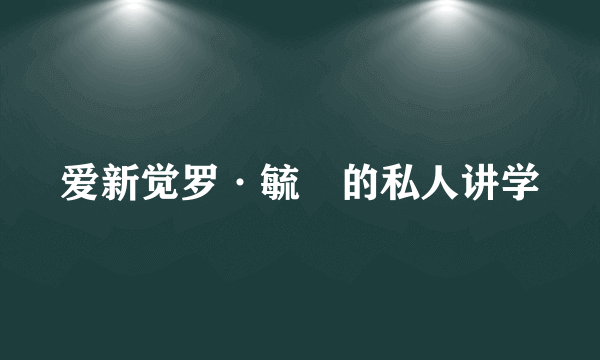 爱新觉罗·毓　的私人讲学